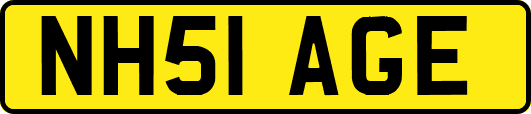 NH51 AGE